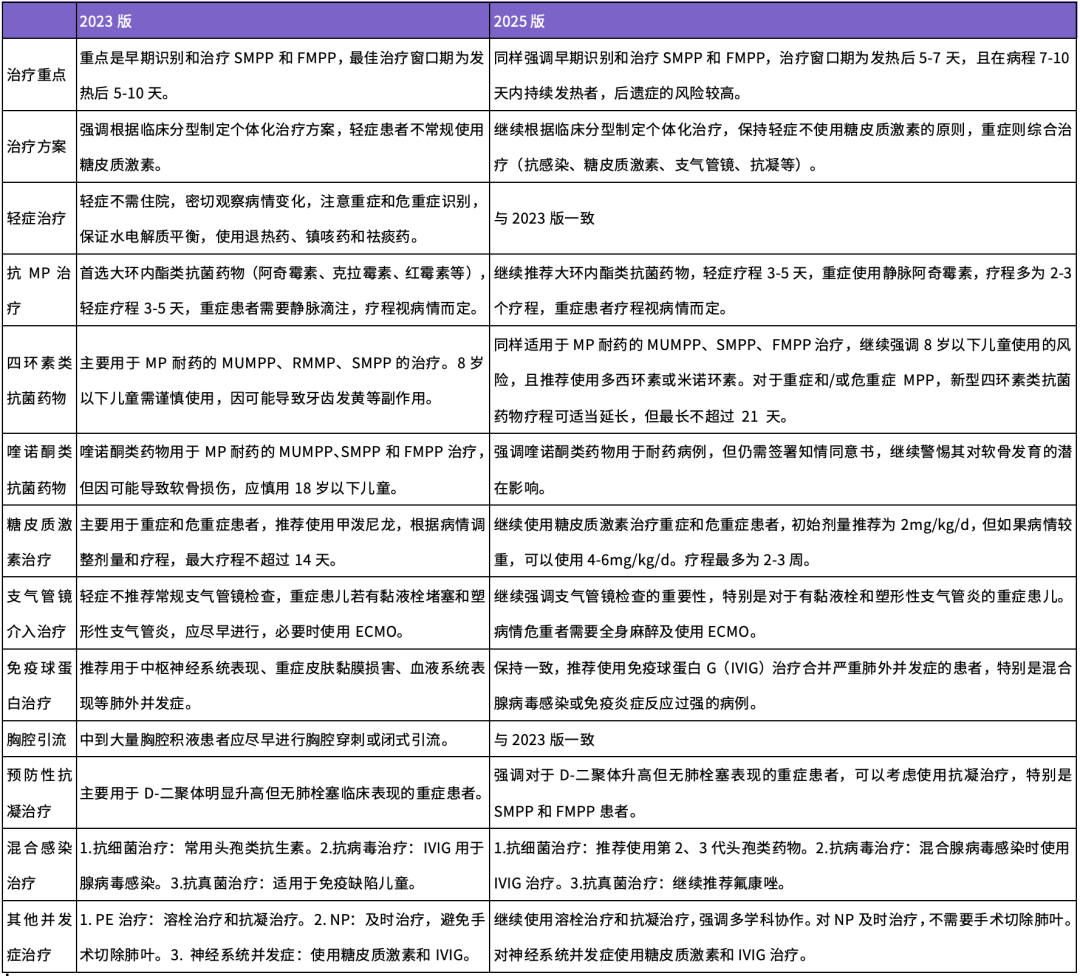 | | 2023 版 | 2025 版 |
|---|---|---|
| 治疗重点 | 重点是早期识别和治疗 SMPP 和 FMPP，最佳治疗窗口期为发热后 5-10 天。 | 同样强调早期识别和治疗 SMPP 和 FMPP，治疗窗口期为发热后 5-7 天，且在病程 7-10 天内持续发热者，后遗症的风险较高。 |
| 治疗方案 | 强调根据临床分型制定个体化治疗方案，轻症患者不常规使用糖皮质激素。 | 继续根据临床分型制定个体化治疗，保持轻症不使用糖皮质激素的原则，重症则综合治疗（抗感染、糖皮质激素、支气管镜、抗凝等）。 |
| 轻症治疗 | 轻症不需住院，密切观察病情变化，注意重症和危重症识别，保证水电解质平衡，使用退热药、镇咳药和祛痰药。 | 与 2023 版一致 |
| 抗 MP 治疗 | 首选大环内酯类抗菌药物（阿奇霉素、克拉霉素、红霉素等），轻症疗程 3-5 天，重症患者需要静脉滴注，疗程视病情而定。 | 继续推荐大环内酯类抗菌药物，轻症疗程 3-5 天，重症使用静脉阿奇霉素，疗程多为 2-3 个疗程，重症患者疗程视病情而定。 |
| 四环素类抗菌药物 | 主要用于 MP 耐药的 MUMPP、RMMP、SMPP 的治疗。8 岁以下儿童需谨慎使用，因可能导致牙齿发黄等副作用。 | 同样适用于 MP 耐药的 MUMPP、SMPP、FMPP 治疗，继续强调 8 岁以下儿童使用的风险，且推荐使用多西环素或米诺环素。对于重症和/或危重症 MPP，新型四环素类抗菌药物疗程可适当延长，但最长不超过 21 天。 |
| 喹诺酮类抗菌药物 | 喹诺酮类药物用于 MP 耐药的 MUMPP、SMPP 和 FMPP 治疗，但因可能导致软骨损伤，应慎用 18 岁以下儿童。 | 强调喹诺酮类药物用于耐药病例，但仍需签署知情同意书，继续警惕其对软骨发育的潜在影响。 |
| 糖皮质激素治疗 | 主要用于重症和危重症患者，推荐使用甲泼尼龙，根据病情调整剂量和疗程，最大疗程不超过 14 天。 | 继续使用糖皮质激素治疗重症和危重症患者，初始剂量推荐为 2mg/kg/d，但如果病情较重，可以使用 4-6mg/kg/d。疗程最多为 2-3 周。 |
| 支气管镜介入治疗 | 轻症不推荐常规支气管镜检查，重症患儿若有黏液栓堵塞和塑形性支气管炎，应尽早进行，必要时使用 ECMO。 | 继续强调支气管镜检查的重要性，特别是对于有黏液栓和塑形性支气管炎的重症患儿。病情危重者需要全身麻醉及使用 ECMO。 |
| 免疫球蛋白治疗 | 推荐用于中枢神经系统表现、重症皮肤黏膜损害、血液系统表现等肺外并发症。 | 保持一致，推荐使用免疫球蛋白 G（IVIG）治疗合并严重肺外并发症的患者，特别是混合腺病毒感染或免疫炎症反应过强的病例。 |
| 胸腔引流 | 中到大量胸腔积液患者应尽早进行胸腔穿刺或闭式引流。 | 与 2023 版一致 |
| 预防性抗凝治疗 | 主要用于 D-二聚体明显升高但无肺栓塞临床表现的重症患者。 | 强调对于 D-二聚体升高但无肺栓塞表现的重症患者，可以考虑使用抗凝治疗，特别是 SMPP 和 FMPP 患者。 |
| 混合感染治疗 | 1.抗细菌治疗：常用头孢类抗生素。2.抗病毒治疗：IVIG 用于腺病毒感染。3.抗真菌治疗：适用于免疫缺陷儿童。 | 1.抗细菌治疗：推荐使用第 2、3 代头孢类药物。2.抗病毒治疗：混合腺病毒感染时使用 IVIG 治疗。3.抗真菌治疗：继续推荐氟康唑。 |
| 其他并发症治疗 | 1. PE 治疗：溶栓治疗和抗凝治疗。2. NP：及时治疗，避免手术切除肺叶。3. 神经系统并发症：使用糖皮质激素和 IVIG。 | 继续使用溶栓治疗和抗凝治疗，强调多学科协作。对 NP 及时治疗，不需要手术切除肺叶。对神经系统并发症使用糖皮质激素和 IVIG 治疗。 |